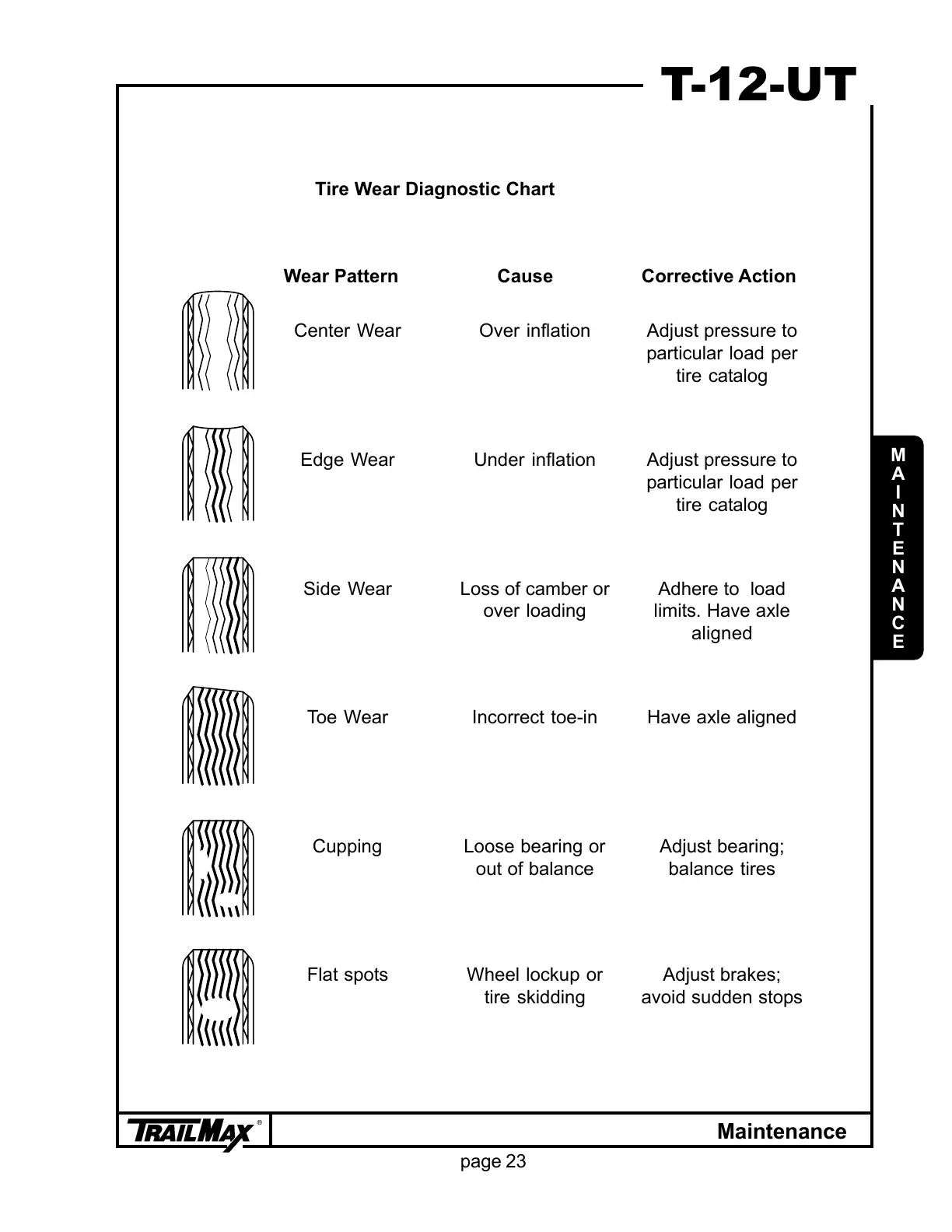 T-12-UT

Tire Wear Diagnostic Chart

| Wear Pattern | Cause | Corrective Action |
|---|---|---|
| Center Wear | Over inflation | Adjust pressure to particular load per tire catalog |
| Edge Wear | Under inflation | Adjust pressure to particular load per tire catalog |
| Side Wear | Loss of camber or over loading | Adhere to load limits. Have axle aligned |
| Toe Wear | Incorrect toe-in | Have axle aligned |
| Cupping | Loose bearing or out of balance | Adjust bearing; balance tires |
| Flat spots | Wheel lockup or tire skidding | Adjust brakes; avoid sudden stops |

MAINTENANCE

TRAILMAX®

Maintenance

page 23